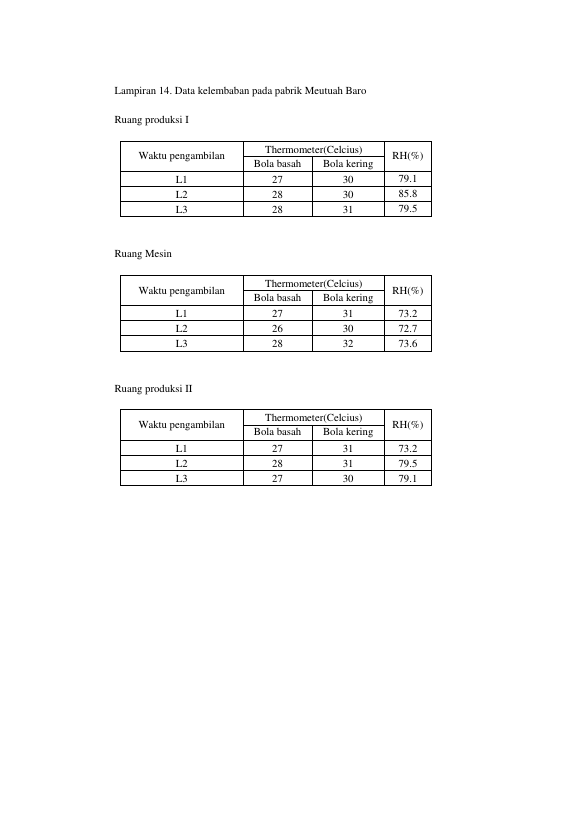 Lampiran 14. Data kelembaban pada pabrik Meutuah Baro

Ruang produksi I

| Waktu pengambilan | Thermometer(Celcius) | | RH(%) |
|---|---|---|---|
| | Bola basah | Bola kering | |
| L1 | 27 | 30 | 79.1 |
| L2 | 28 | 30 | 85.8 |
| L3 | 28 | 31 | 79.5 |

Ruang Mesin

| Waktu pengambilan | Thermometer(Celcius) | | RH(%) |
|---|---|---|---|
| | Bola basah | Bola kering | |
| L1 | 27 | 31 | 73.2 |
| L2 | 26 | 30 | 72.7 |
| L3 | 28 | 32 | 73.6 |

Ruang produksi II

| Waktu pengambilan | Thermometer(Celcius) | | RH(%) |
|---|---|---|---|
| | Bola basah | Bola kering | |
| L1 | 27 | 31 | 73.2 |
| L2 | 28 | 31 | 79.5 |
| L3 | 27 | 30 | 79.1 |